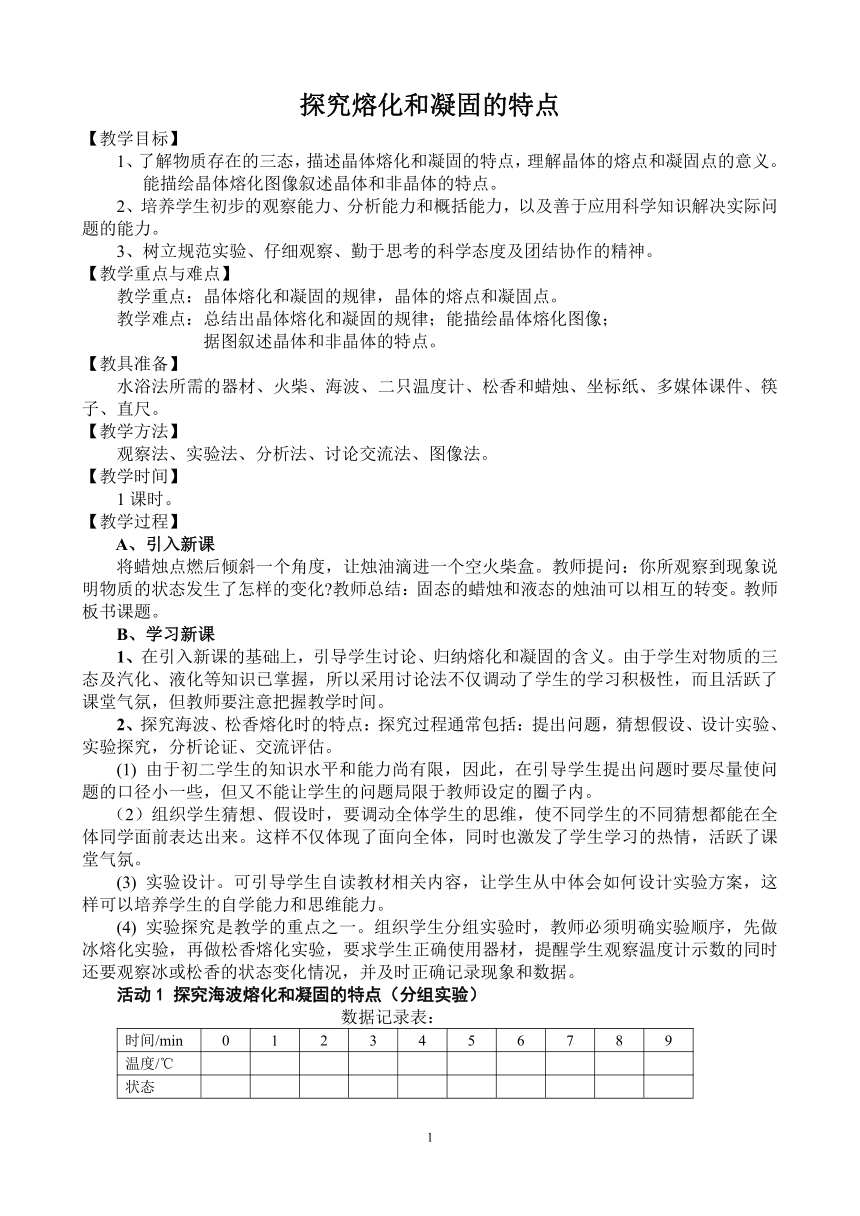 探究熔化和凝固的特点

【教学目标】

1、了解物质存在的三态，描述晶体熔化和凝固的特点，理解晶体的熔点和凝固点的意义。能描绘晶体熔化图像叙述晶体和非晶体的特点。

2、培养学生初步的观察能力、分析能力和概括能力，以及善于应用科学知识解决实际问题的能力。

3、树立规范实验、仔细观察、勤于思考的科学态度及团结协作的精神。

【教学重点与难点】

教学重点：晶体熔化和凝固的规律，晶体的熔点和凝固点。

教学难点：总结出晶体熔化和凝固的规律；能描绘晶体熔化图像；据图叙述晶体和非晶体的特点。

【教具准备】

水浴法所需的器材、火柴、海波、二只温度计、松香和蜡烛、坐标纸、多媒体课件、筷子、直尺。

【教学方法】

观察法、实验法、分析法、讨论交流法、图像法。

【教学时间】

1 课时。

【教学过程】

A、引入新课

将蜡烛点燃后倾斜一个角度，让烛油滴进一个空火柴盒。教师提问：你所观察到现象说明物质的状态发生了怎样的变化?教师总结：固态的蜡烛和液态的烛油可以相互的转变。教师板书课题。

B、学习新课

1、在引入新课的基础上，引导学生讨论、归纳熔化和凝固的含义。由于学生对物质的三态及汽化、液化等知识已掌握，所以采用讨论法不仅调动了学生的学习积极性，而且活跃了课堂气氛，但教师要注意把握教学时间。

2、探究海波、松香熔化时的特点：探究过程通常包括：提出问题，猜想假设、设计实验、实验探究，分析论证、交流评估。

(1) 由于初二学生的知识水平和能力尚有限，因此，在引导学生提出问题时要尽量使问题的口径小一些，但又不能让学生的问题局限于教师设定的圈子内。

（2）组织学生猜想、假设时，要调动全体学生的思维，使不同学生的不同猜想都能在全体同学面前表达出来。这样不仅体现了面向全体，同时也激发了学生学习的热情，活跃了课堂气氛。

(3) 实验设计。可引导学生自读教材相关内容，让学生从中体会如何设计实验方案，这样可以培养学生的自学能力和思维能力。

(4) 实验探究是教学的重点之一。组织学生分组实验时，教师必须明确实验顺序，先做冰熔化实验，再做松香熔化实验，要求学生正确使用器材，提醒学生观察温度计示数的同时还要观察冰或松香的状态变化情况，并及时正确记录现象和数据。

活动 1 探究海波熔化和凝固的特点（分组实验）

数据记录表：

| 时间/min | 0 | 1 | 2 | 3 | 4 | 5 | 6 | 7 | 8 | 9 |
|---|---|---|---|---|---|---|---|---|---|---|
| 温度/℃ | | | | | | | | | | |
| 状态 | | | | | | | | | | |

1